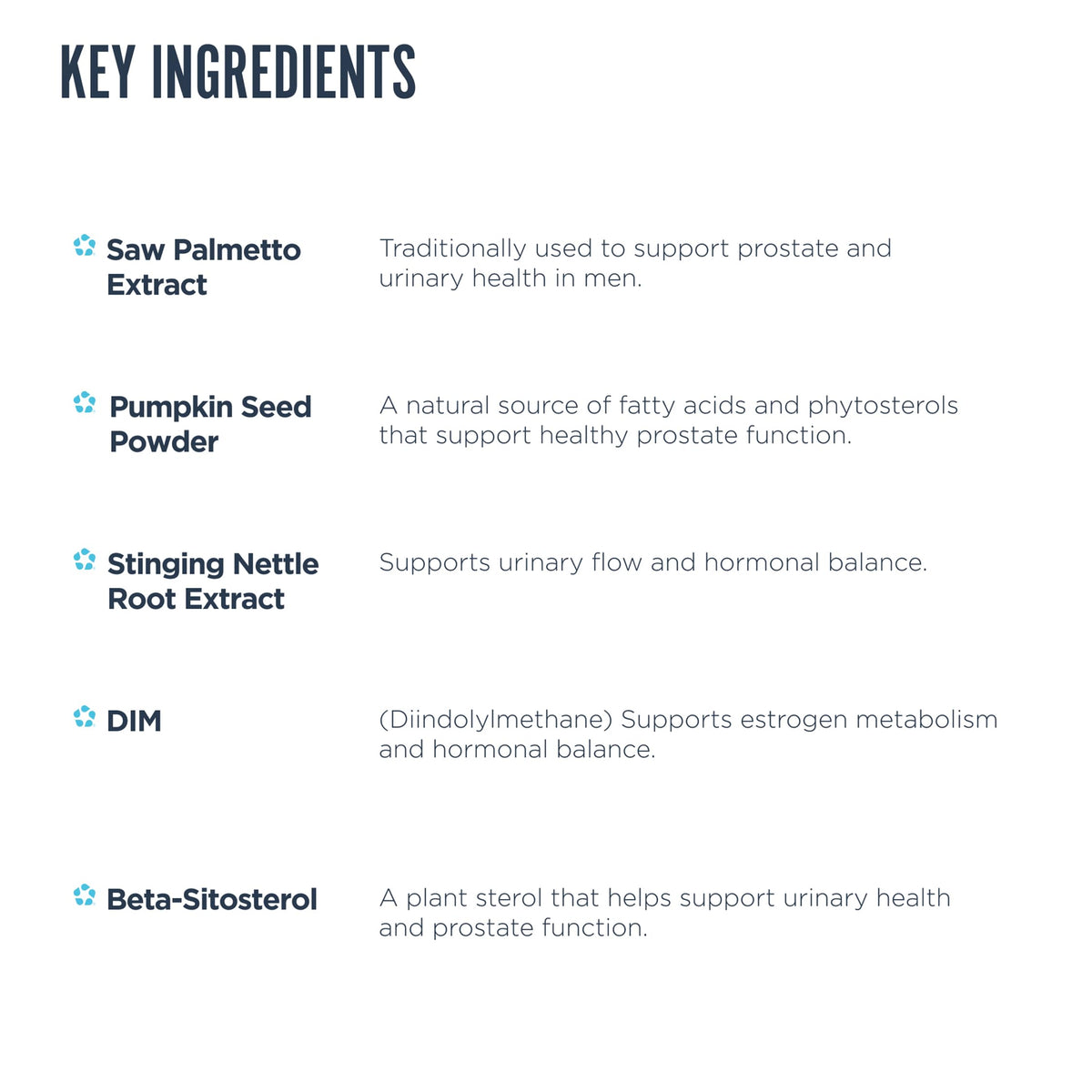 KEY INGREDIENTS

Saw Palmetto Extract

Traditionally used to support prostate and urinary health in men.

Pumpkin Seed Powder

A natural source of fatty acids and phytosterols that support healthy prostate function.

Stinging Nettle Root Extract

Supports urinary flow and hormonal balance.

DIM

(Diindolylmethane) Supports estrogen metabolism and hormonal balance.

Beta-Sitosterol

A plant sterol that helps support urinary health and prostate function.